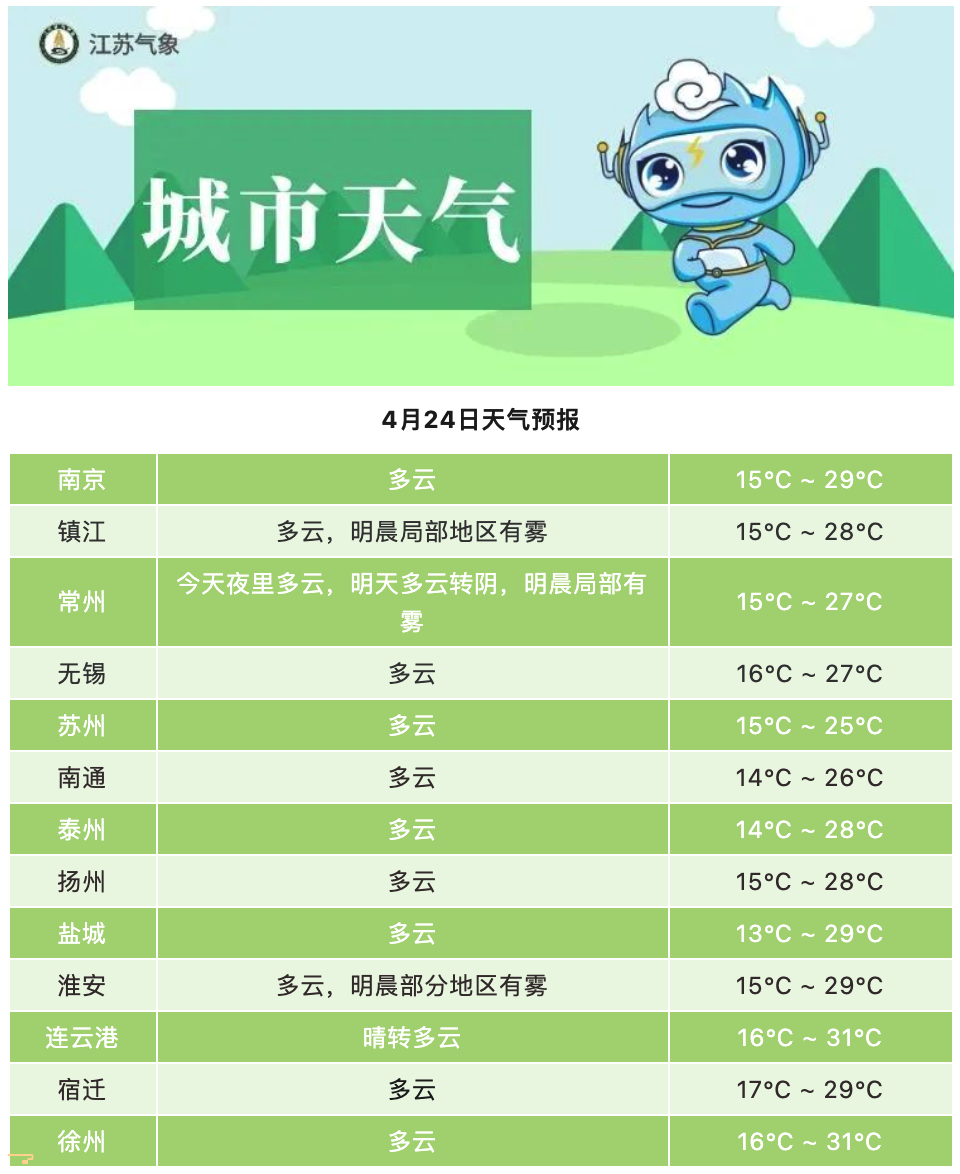 江苏气象

城市天气

4月24日天气预报

| 南京 | 多云 | 15°C ~ 29°C |
|---|---|---|
| 镇江 | 多云，明晨局部地区有雾 | 15°C ~ 28°C |
| 常州 | 今天夜里多云，明天多云转阴，明晨局部有雾 | 15°C ~ 27°C |
| 无锡 | 多云 | 16°C ~ 27°C |
| 苏州 | 多云 | 15°C ~ 25°C |
| 南通 | 多云 | 14°C ~ 26°C |
| 泰州 | 多云 | 14°C ~ 28°C |
| 扬州 | 多云 | 15°C ~ 28°C |
| 盐城 | 多云 | 13°C ~ 29°C |
| 淮安 | 多云，明晨部分地区有雾 | 15°C ~ 29°C |
| 连云港 | 晴转多云 | 16°C ~ 31°C |
| 宿迁 | 多云 | 17°C ~ 29°C |
| 徐州 | 多云 | 16°C ~ 31°C |